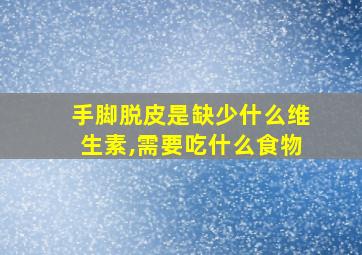 手脚脱皮是缺少什么维生素,需要吃什么食物